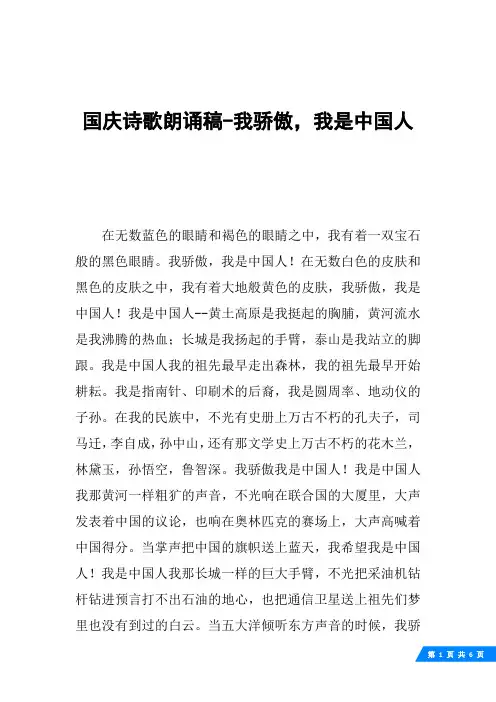 国庆诗歌朗诵稿-我骄傲，我是中国人

在无数蓝色的眼睛和褐色的眼睛之中，我有着一双宝石般的黑色眼睛。我骄傲，我是中国人！在无数白色的皮肤和黑色的皮肤之中，我有着大地般黄色的皮肤，我骄傲，我是中国人！我是中国人--黄土高原是我挺起的胸脯，黄河流水是我沸腾的热血；长城是我扬起的手臂，泰山是我站立的脚跟。我是中国人我的祖先最早走出森林，我的祖先最早开始耕耘。我是指南针、印刷术的后裔，我是圆周率、地动仪的子孙。在我的民族中，不光有史册上万古不朽的孔夫子，司马迁，李自成，孙中山，还有那文学史上万古不朽的花木兰，林黛玉，孙悟空，鲁智深。我骄傲我是中国人！我是中国人我那黄河一样粗犷的声音，不光响在联合国的大厦里，大声发表着中国的议论，也响在奥林匹克的赛场上，大声高喊着中国得分。当掌声把中国的旗帜送上蓝天，我希望我是中国人！我是中国人我那长城一样的巨大手臂，不光把采油机钻杆钻进预言打不出石油的地心，也把通信卫星送上祖先们梦里也没有到过的白云。当五大洋倾听东方声音的时候，我骄

第 1 页 共 6 页